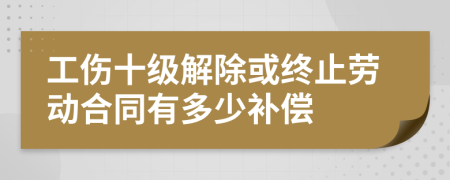 工伤十级解除或终止劳动合同有多少补偿